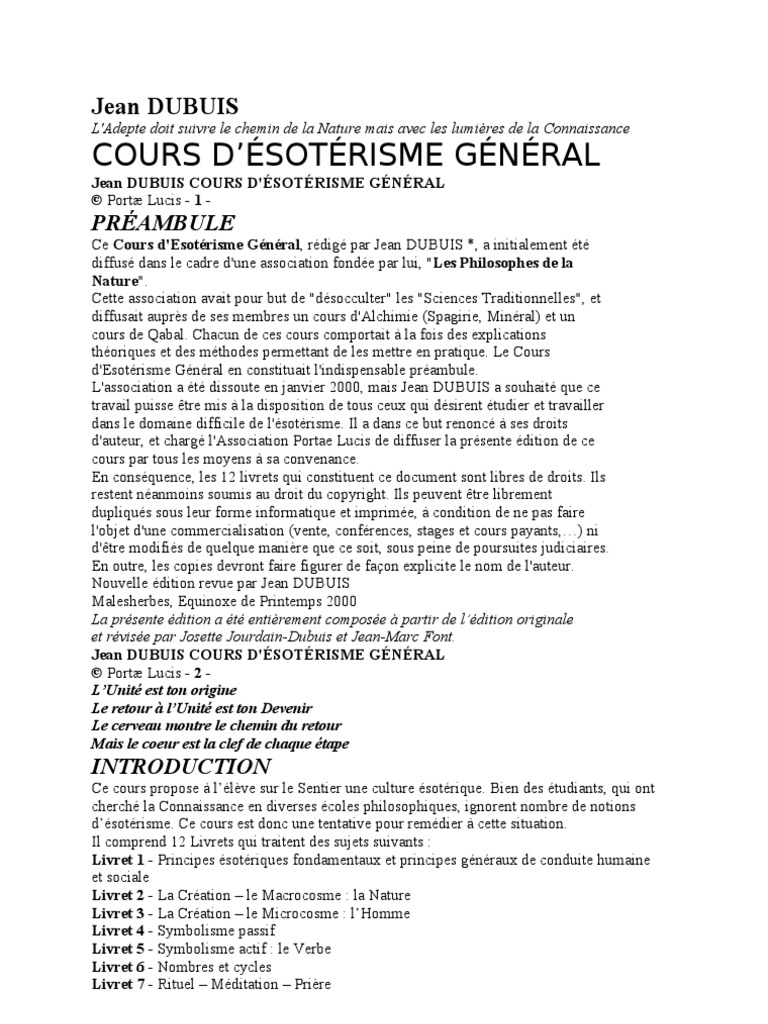 Jean DUBUIS
L'Adepte doit suivre le chemin de la Nature mais avec les lumières de la Connaissance
COURS D'ÉSOTÉRISME GÉNÉRAL
Jean DUBUIS COURS D'ÉSOTÉRISME GÉNÉRAL
© Portæ Lucis - 1 -
PRÉAMBULE
Ce Cours d'Esotérisme Général, rédigé par Jean DUBUIS *, a initialement été diffusé dans le cadre d'une association fondée par lui, "Les Philosophes de la Nature".
Cette association avait pour but de "désocculter" les "Sciences Traditionnelles", et diffusait auprès de ses membres un cours d'Alchimie (Spagirie, Minéral) et un cours de Qabal. Chacun de ces cours comportait à la fois des explications théoriques et des méthodes permettant de les mettre en pratique. Le Cours d'Esotérisme Général en constituait l'indispensable préambule.
L'association a été dissoute en janvier 2000, mais Jean DUBUIS a souhaité que ce travail puisse être mis à la disposition de tous ceux qui désirent étudier et travailler dans le domaine difficile de l'ésotérisme. Il a dans ce but renoncé à ses droits d'auteur, et chargé l'Association Portae Lucis de diffuser la présente édition de ce cours par tous les moyens à sa convenance.
En conséquence, les 12 livrets qui constituent ce document sont libres de droits. Ils restent néanmoins soumis au droit du copyright. Ils peuvent être librement dupliqués sous leur forme informatique et imprimée, à condition de ne pas faire l'objet d'une commercialisation (vente, conférences, stages et cours payants,…) ni d'être modifiés de quelque manière que ce soit, sous peine de poursuites judiciaires.
En outre, les copies devront faire figurer de façon explicite le nom de l'auteur.
Nouvelle édition revue par Jean DUBUIS
Malesherbes, Equinoxe de Printemps 2000
La présente édition a été entièrement composée à partir de l'édition originale et révisée par Josette Jourdain-Dubuis et Jean-Marc Font.
Jean DUBUIS COURS D'ÉSOTÉRISME GÉNÉRAL
© Portæ Lucis - 2 -
L'Unité est ton origine
Le retour à l'Unité est ton Devenir
Le cerveau montre le chemin du retour
Mais le coeur est la clef de chaque étape
INTRODUCTION
Ce cours propose à l'élève sur le Sentier une culture ésotérique. Bien des étudiants, qui ont cherché la Connaissance en diverses écoles philosophiques, ignorent nombre de notions d'ésotérisme. Ce cours est donc une tentative pour remédier à cette situation.
Il comprend 12 Livrets qui traitent des sujets suivants :
Livret 1 - Principes ésotériques fondamentaux et principes généraux de conduite humaine et sociale
Livret 2 - La Création – le Macrocosme : la Nature
Livret 3 - La Création – le Microcosme : l'Homme
Livret 4 - Symbolisme passif
Livret 5 - Symbolisme actif : le Verbe
Livret 6 - Nombres et cycles
Livret 7 - Rituel – Méditation – Prière